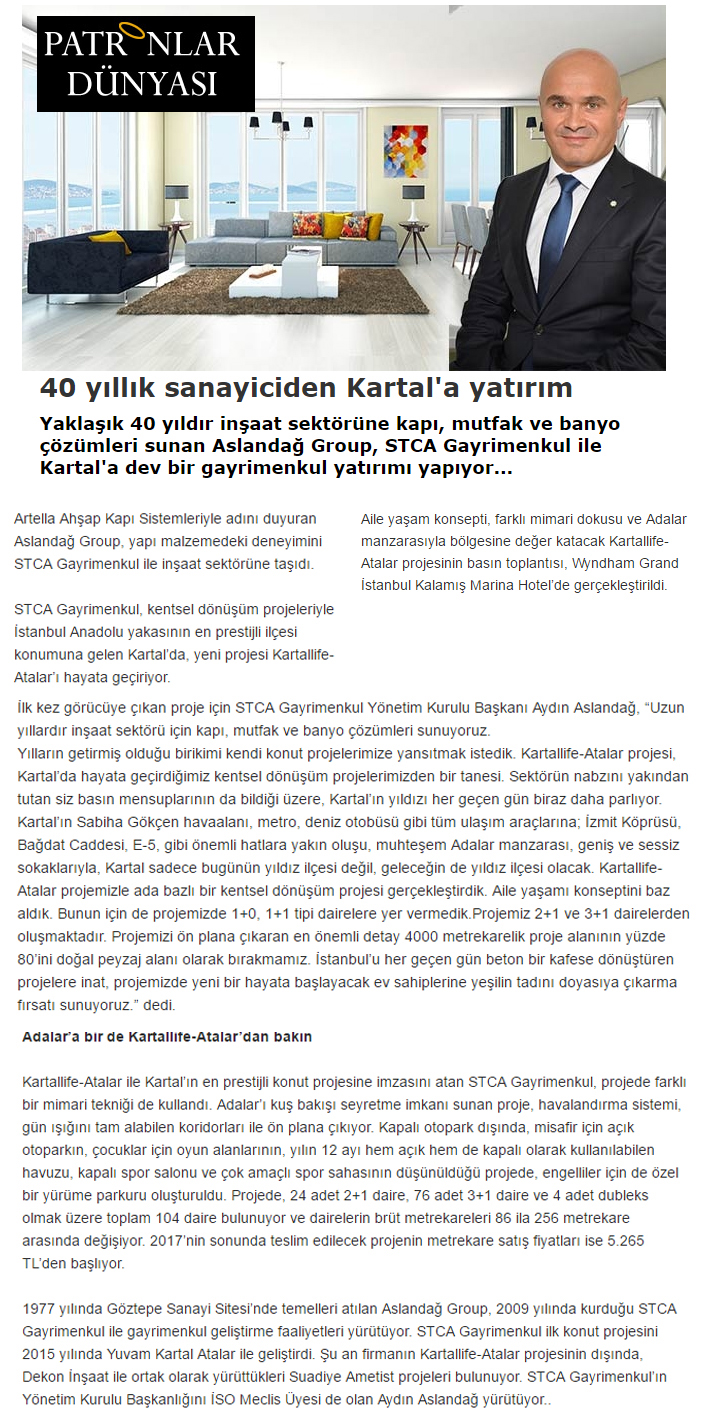 PATRONLAR DÜNYASI

40 yıllık sanayiciden Kartal'a yatırım

Yaklaşık 40 yıldır inşaat sektörüne kapı, mutfak ve banyo çözümleri sunan Aslandağ Group, STCA Gayrimenkul ile Kartal'a dev bir gayrimenkul yatırımı yapıyor...

Artella Ahşap Kapı Sistemleriyle adını duyuran Aslandağ Group, yapı malzemedeki deneyimini STCA Gayrimenkul ile inşaat sektörüne taşıdı.

STCA Gayrimenkul, kentsel dönüşüm projeleriyle İstanbul Anadolu yakasının en prestijli ilçesi konumuna gelen Kartal'da, yeni projesi Kartallife-Atalar'ı hayata geçiriyor.

Aile yaşam konsepti, farklı mimari dokusu ve Adalar manzarasıyla bölgesine değer katacak Kartallife-Atalar projesinin basın toplantısı, Wyndham Grand İstanbul Kalamış Marina Hotel'de gerçekleştirildi.

İlk kez görücüye çıkan proje için STCA Gayrimenkul Yönetim Kurulu Başkanı Aydın Aslandağ, "Uzun yıllardır inşaat sektörü için kapı, mutfak ve banyo çözümleri sunuyoruz.
Yılların getirmiş olduğu birikimi kendi konut projelerimize yansıtmak istedik. Kartallife-Atalar projesi, Kartal'da hayata geçirdiğimiz kentsel dönüşüm projelerimizden bir tanesi. Sektörün nabzını yakından tutan siz basın mensuplarının da bildiği üzere, Kartal'ın yıldızı her geçen gün biraz daha parlıyor. Kartal'ın Sabiha Gökçen havaalanı, metro, deniz otobüsü gibi tüm ulaşım araçlarına; İzmit Köprüsü, Bağdat Caddesi, E-5, gibi önemli hatlara yakın oluşu, muhteşem Adalar manzarası, geniş ve sessiz sokaklarıyla, Kartal sadece bugünün yıldız ilçesi değil, geleceğin de yıldız ilçesi olacak. Kartallife-Atalar projemizle ada bazlı bir kentsel dönüşüm projesi gerçekleştirdik. Aile yaşamı konseptini baz aldık. Bunun için de projemizde 1+0, 1+1 tipi dairelere yer vermedik.Projemiz 2+1 ve 3+1 dairelerden oluşmaktadır. Projemizi ön plana çıkaran en önemli detay 4000 metrekarelik proje alanının yüzde 80'ini doğal peyzaj alanı olarak bırakmamız. İstanbul'u her geçen gün beton bir kafese dönüştüren projelere inat, projemizde yeni bir hayata başlayacak ev sahiplerine yeşilin tadını doyasıya çıkarma fırsatı sunuyoruz." dedi.

Adalar'a bir de Kartallife-Atalar'dan bakın

Kartallife-Atalar ile Kartal'ın en prestijli konut projesine imzasını atan STCA Gayrimenkul, projede farklı bir mimari tekniği de kullandı. Adalar'ı kuş bakışı seyretme imkanı sunan proje, havalandırma sistemi, gün ışığını tam alabilen koridorları ile ön plana çıkıyor. Kapalı otopark dışında, misafir için açık otoparkın, çocuklar için oyun alanlarının, yılın 12 ayı hem açık hem de kapalı olarak kullanılabilen havuzu, kapalı spor salonu ve çok amaçlı spor sahasının düşünüldüğü projede, engelliler için de özel bir yürüme parkuru oluşturuldu. Projede, 24 adet 2+1 daire, 76 adet 3+1 daire ve 4 adet dubleks olmak üzere toplam 104 daire bulunuyor ve dairelerin brüt metrekareleri 86 ila 256 metrekare arasında değişiyor. 2017'nin sonunda teslim edilecek projenin metrekare satış fiyatları ise 5.265 TL'den başlıyor.

1977 yılında Göztepe Sanayi Sitesi'nde temelleri atılan Aslandağ Group, 2009 yılında kurduğu STCA Gayrimenkul ile gayrimenkul geliştirme faaliyetleri yürütüyor. STCA Gayrimenkul ilk konut projesini 2015 yılında Yuvam Kartal Atalar ile geliştirdi. Şu an firmanın Kartallife-Atalar projesinin dışında, Dekon İnşaat ile ortak olarak yürüttükleri Suadiye Ametist projeleri bulunuyor. STCA Gayrimenkul'ın Yönetim Kurulu Başkanlığını İSO Meclis Üyesi de olan Aydın Aslandağ yürütüyor..